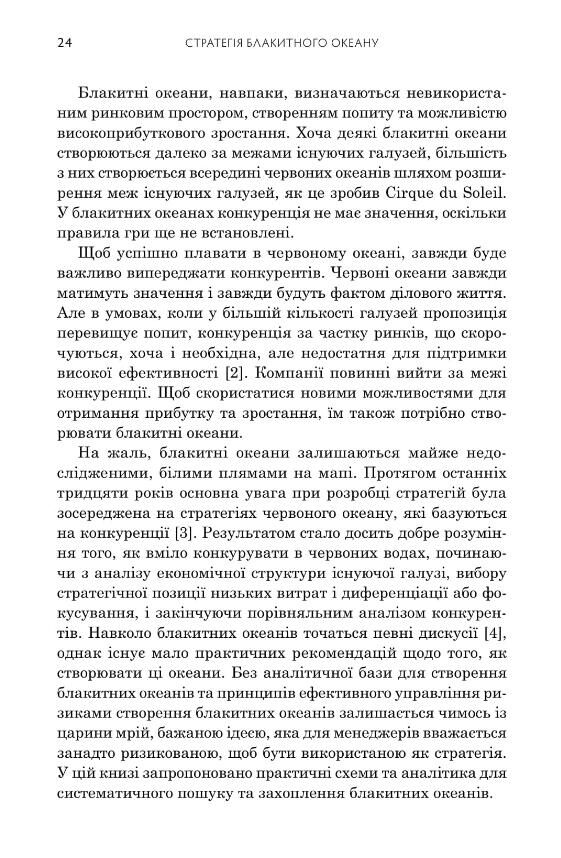 24 СТРАТЕГІЯ БЛАКИТНОГО ОКЕАНУ

Блакитні океани, навпаки, визначаються невикористаним ринковим простором, створенням попиту та можливістю високоприбуткового зростання. Хоча деякі блакитні океани створюються далеко за межами існуючих галузей, більшість з них створюється всередині червоних океанів шляхом розширення меж існуючих галузей, як це зробив Cirque du Soleil. У блакитних океанах конкуренція не має значення, оскільки правила гри ще не встановлені.

Щоб успішно плавати в червоному океані, завжди буде важливо випереджати конкурентів. Червоні океани завжди матимуть значення і завжди будуть фактом ділового життя. Але в умовах, коли у більшій кількості галузей пропозиція перевищує попит, конкуренція за частку ринків, що скорочуються, хоча і необхідна, але недостатня для підтримки високої ефективності [2]. Компанії повинні вийти за межі конкуренції. Щоб скористатися новими можливостями для отримання прибутку та зростання, їм також потрібно створювати блакитні океани.

На жаль, блакитні океани залишаються майже недослідженими, білими плямами на мапі. Протягом останніх тридцяти років основна увага при розробці стратегій була зосереджена на стратегіях червоного океану, які базуються на конкуренції [3]. Результатом стало досить добре розуміння того, як вміло конкурувати в червоних водах, починаючи з аналізу економічної структури існуючої галузі, вибору стратегічної позиції низьких витрат і диференціації або фокусування, і закінчуючи порівняльним аналізом конкурентів. Навколо блакитних океанів точаться певні дискусії [4], однак існує мало практичних рекомендацій щодо того, як створювати ці океани. Без аналітичної бази для створення блакитних океанів та принципів ефективного управління ризиками створення блакитних океанів залишається чимось із царини мрій, бажаною ідеєю, яка для менеджерів вважається занадто ризикованою, щоб бути використаною як стратегія. У цій книзі запропоновано практичні схеми та аналітика для систематичного пошуку та захоплення блакитних океанів.